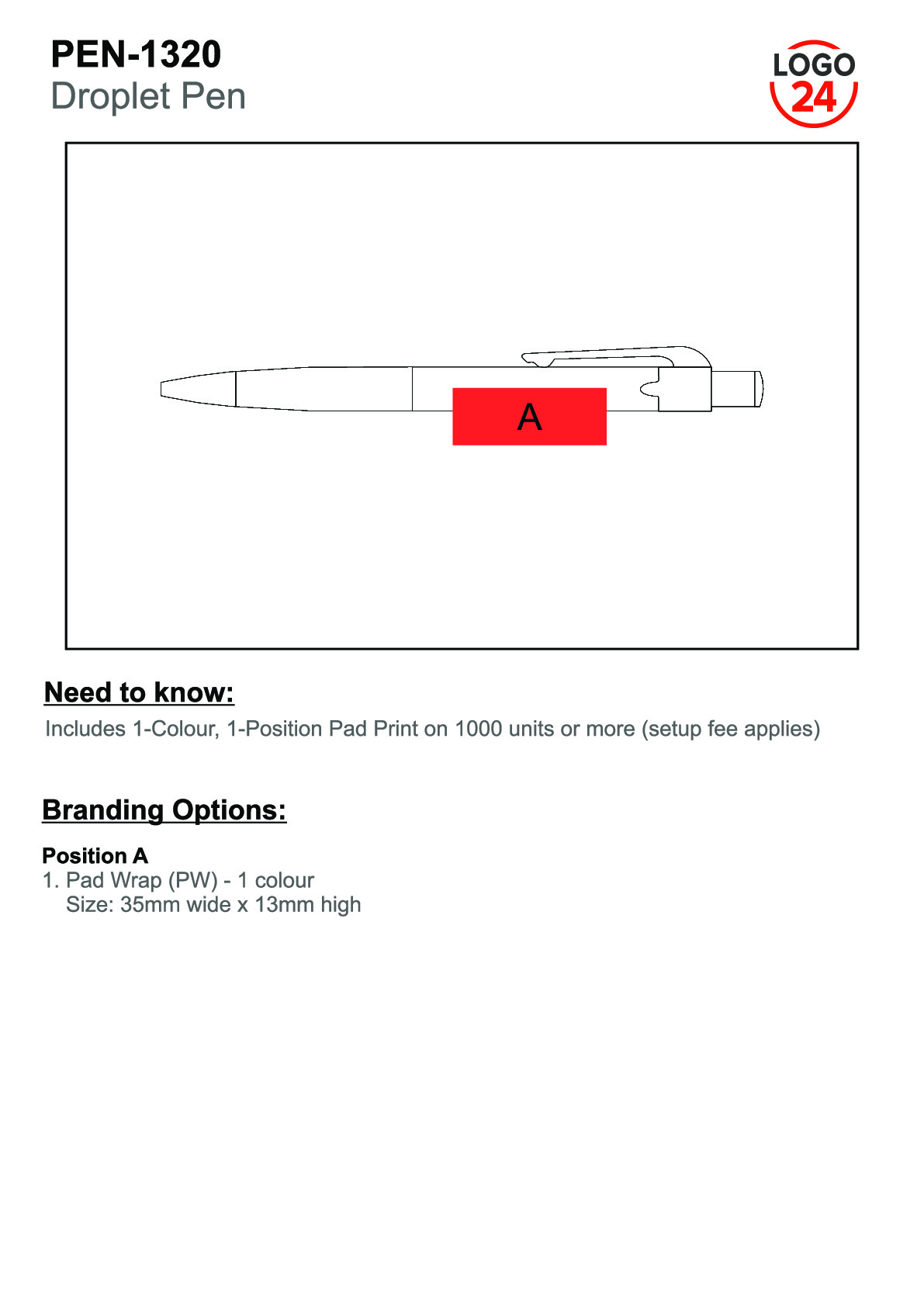 PEN-1320
Droplet Pen

LOGO 24

A

Need to know:
Includes 1-Colour, 1-Position Pad Print on 1000 units or more (setup fee applies)

Branding Options:

Position A
1. Pad Wrap (PW) - 1 colour
Size: 35mm wide x 13mm high